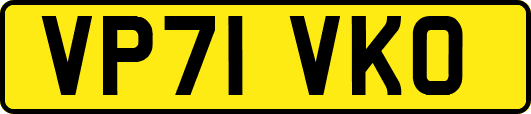 VP71 VKO